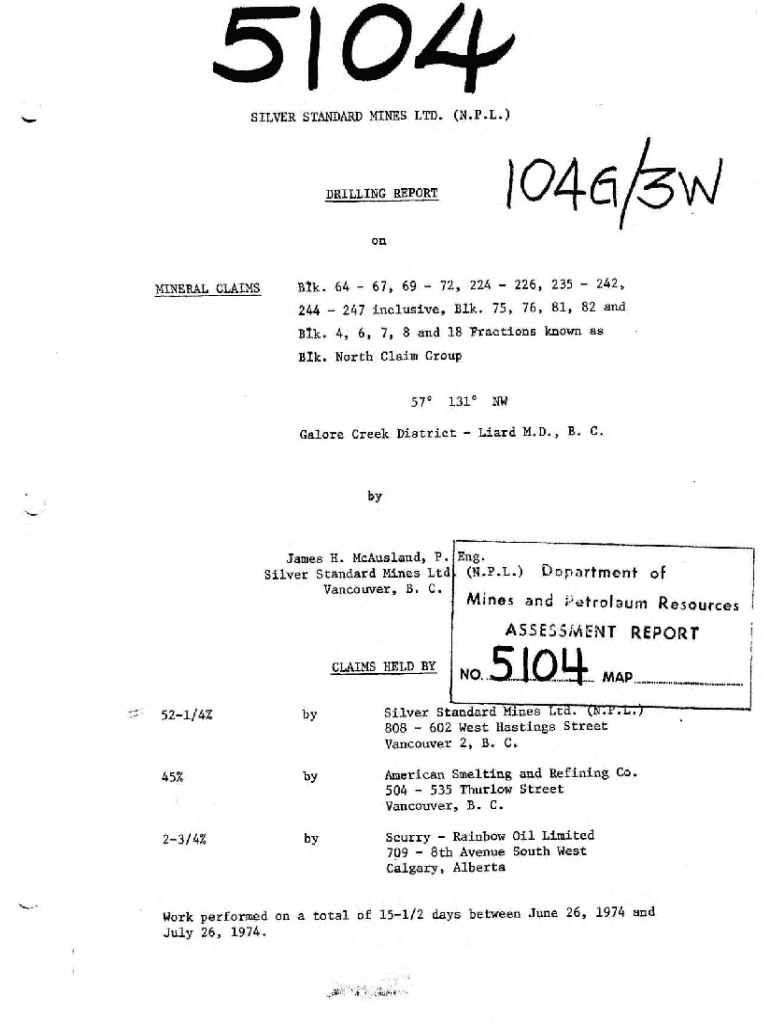 5104

SILVER STANDARD MINES LTD. (N.P.L.)

DRILLING REPORT

104G/3W

on

MINERAL CLAIMS Blk. 64 - 67, 69 - 72, 224 - 226, 235 - 242, 244 - 247 inclusive, Blk. 75, 76, 81, 82 and Blk. 4, 6, 7, 8 and 18 Fractions known as Blk. North Claim Group

57° 131° NW

Galore Creek District - Liard M.D., B. C.

by

James H. McAusland, P. Eng.
Silver Standard Mines Ltd. (N.P.L.)
Vancouver, B. C.

Department of Mines and Petroleum Resources
ASSESSMENT REPORT
NO. 5104 MAP

CLAIMS HELD BY

52-1/4% by Silver Standard Mines Ltd. (N.P.L.)
808 - 602 West Hastings Street
Vancouver 2, B. C.

45% by American Smelting and Refining Co.
504 - 535 Thurlow Street
Vancouver, B. C.

2-3/4% by Scurry - Rainbow Oil Limited
709 - 8th Avenue South West
Calgary, Alberta

Work performed on a total of 15-1/2 days between June 26, 1974 and July 26, 1974.